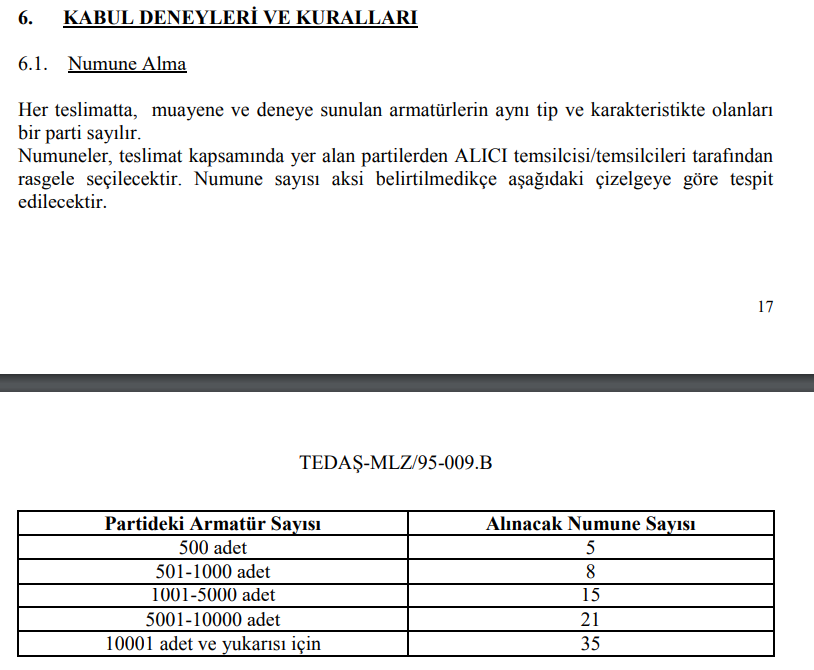 6. KABUL DENEYLERİ VE KURALLARI

6.1. Numune Alma

Her teslimatta, muayene ve deneye sunulan armatürlerin aynı tip ve karakteristikte olanları bir parti sayılır.
Numuneler, teslimat kapsamında yer alan partilerden ALICI temsilcisi/temsilcileri tarafından rasgele seçilecektir. Numune sayısı aksi belirtilmedikçe aşağıdaki çizelgeye göre tespit edilecektir.

17

TEDAŞ-MLZ/95-009.B

| Partideki Armatür Sayısı | Alınacak Numune Sayısı |
|---|---|
| 500 adet | 5 |
| 501-1000 adet | 8 |
| 1001-5000 adet | 15 |
| 5001-10000 adet | 21 |
| 10001 adet ve yukarısı için | 35 |